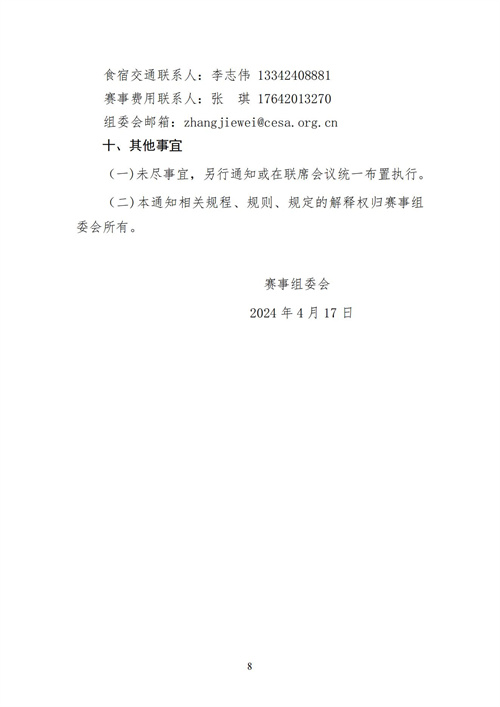 食宿交通联系人：李志伟 13342408881

赛事费用联系人：张 琪 17642013270

组委会邮箱：zhangjiewei@cesa.org.cn

十、其他事宜

（一）未尽事宜，另行通知或在联席会议统一布置执行。

（二）本通知相关规程、规则、规定的解释权归赛事组委会所有。

赛事组委会

2024年4月17日

8